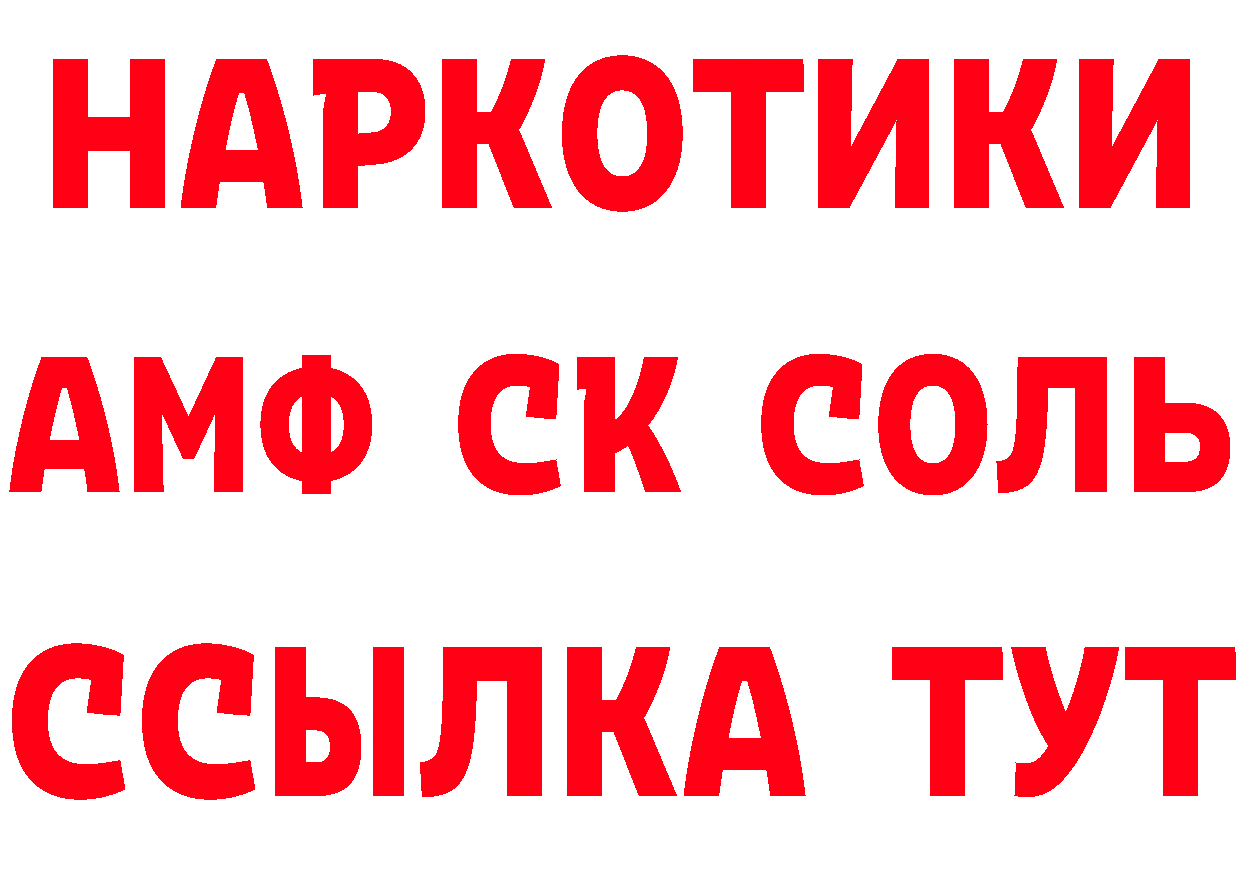 НАРКОТИКИ

АМФ СК СОЛЬ

ССЫЛКА ТУТ